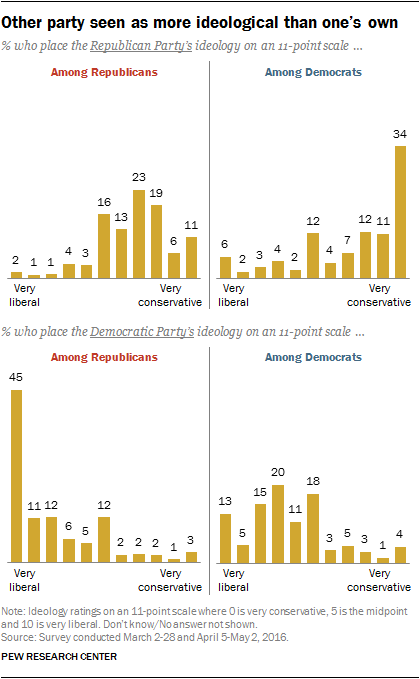 Other party seen as more ideological than one's own

% who place the Republican Party's ideology on an 11-point scale ...

Among Republicans

2 1 1 4 3 16 13 23 19 6 11

Very liberal

Very conservative

Among Democrats

6 2 3 4 2 12 4 7 12 11 34

Very liberal

Very conservative

% who place the Democratic Party's ideology on an 11-point scale ...

Among Republicans

45 11 12 6 5 12 2 2 2 1 3

Very liberal

Very conservative

Among Democrats

13 5 15 20 11 18 3 5 3 1 4

Very liberal

Very conservative

Note: Ideology ratings on an 11-point scale where 0 is very conservative, 5 is the midpoint and 10 is very liberal. Don't know/No answer not shown.
Source: Survey conducted March 2-28 and April 5-May 2, 2016.

PEW RESEARCH CENTER